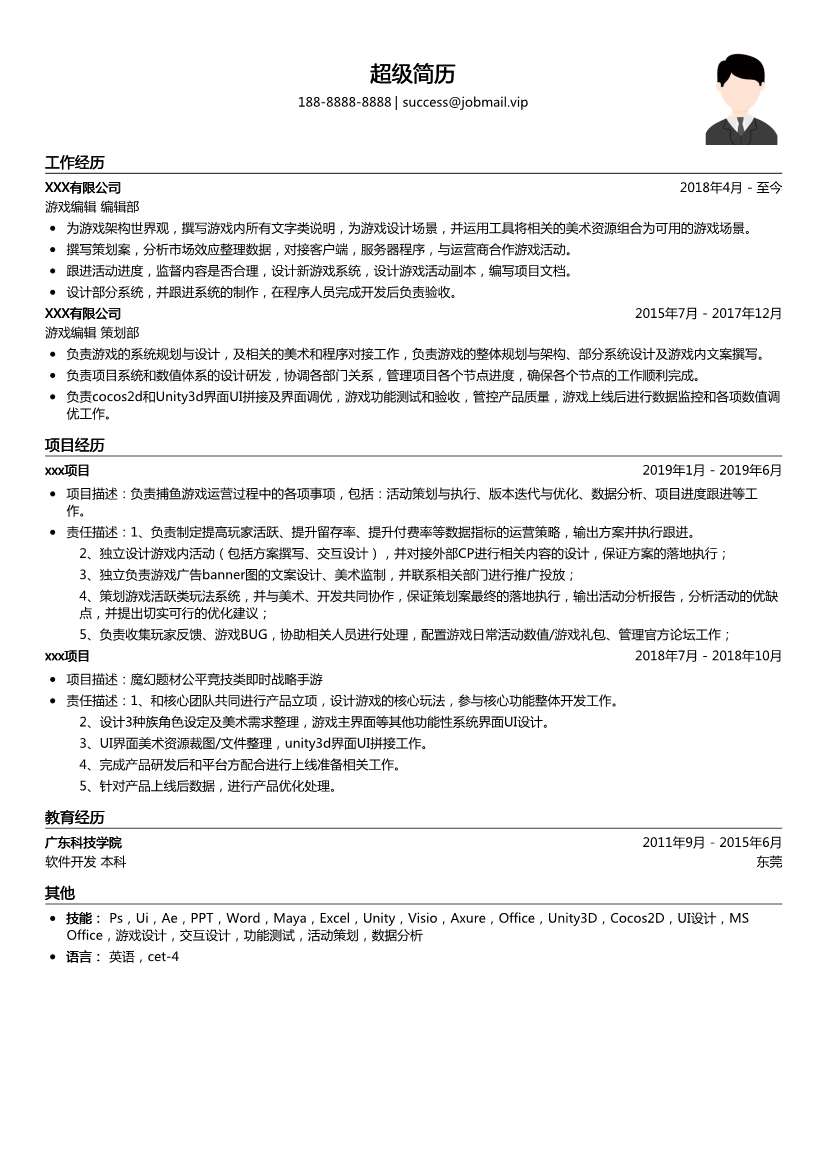 超级简历

188-8888-8888 | success@jobmail.vip

工作经历

XXX有限公司 2018年4月 - 至今

游戏编辑 编辑部

- 为游戏架构世界观，撰写游戏内所有文字类说明，为游戏设计场景，并运用工具将相关的美术资源组合为可用的游戏场景。
- 撰写策划案，分析市场效应整理数据，对接客户端，服务器程序，与运营商合作游戏活动。
- 跟进活动进度，监督内容是否合理，设计新游戏系统，设计游戏活动副本，编写项目文档。
- 设计部分系统，并跟进系统的制作，在程序人员完成开发后负责验收。

XXX有限公司 2015年7月 - 2017年12月

游戏编辑 策划部

- 负责游戏的系统规划与设计，及相关的美术和程序对接工作，负责游戏的整体规划与架构、部分系统设计及游戏内文案撰写。
- 负责项目系统和数值体系的设计研发，协调各部门关系，管理项目各个节点进度，确保各个节点的工作顺利完成。
- 负责cocos2d和Unity3d界面UI拼接及界面调优，游戏功能测试和验收，管控产品质量，游戏上线后进行数据监控和各项数值调优工作。

项目经历

xxx项目 2019年1月 - 2019年6月

- 项目描述：负责捕鱼游戏运营过程中的各项事项，包括：活动策划与执行、版本迭代与优化、数据分析、项目进度跟进等工作。
- 责任描述：1、负责制定提高玩家活跃、提升留存率、提升付费率等数据指标的运营策略，输出方案并执行跟进。
2、独立设计游戏内活动（包括方案撰写、交互设计），并对接外部CP进行相关内容的设计，保证方案的落地执行；
3、独立负责游戏广告banner图的文案设计、美术监制，并联系相关部门进行推广投放；
4、策划游戏活跃类玩法系统，并与美术、开发共同协作，保证策划案最终的落地执行，输出活动分析报告，分析活动的优缺点，并提出切实可行的优化建议；
5、负责收集玩家反馈、游戏BUG，协助相关人员进行处理，配置游戏日常活动数值/游戏礼包、管理官方论坛工作；

xxx项目 2018年7月 - 2018年10月

- 项目描述：魔幻题材公平竞技类即时战略手游
- 责任描述：1、和核心团队共同进行产品立项，设计游戏的核心玩法，参与核心功能整体开发工作。
2、设计3种族角色设定及美术需求整理，游戏主界面等其他功能性系统界面UI设计。
3、UI界面美术资源裁图/文件整理，unity3d界面UI拼接工作。
4、完成产品研发后和平台方配合进行上线准备相关工作。
5、针对产品上线后数据，进行产品优化处理。

教育经历

广东科技学院 2011年9月 - 2015年6月

软件开发 本科 东莞

其他

- 技能： Ps，Ui，Ae，PPT，Word，Maya，Excel，Unity，Visio，Axure，Office，Unity3D，Cocos2D，UI设计，MS Office，游戏设计，交互设计，功能测试，活动策划，数据分析
- 语言： 英语，cet-4